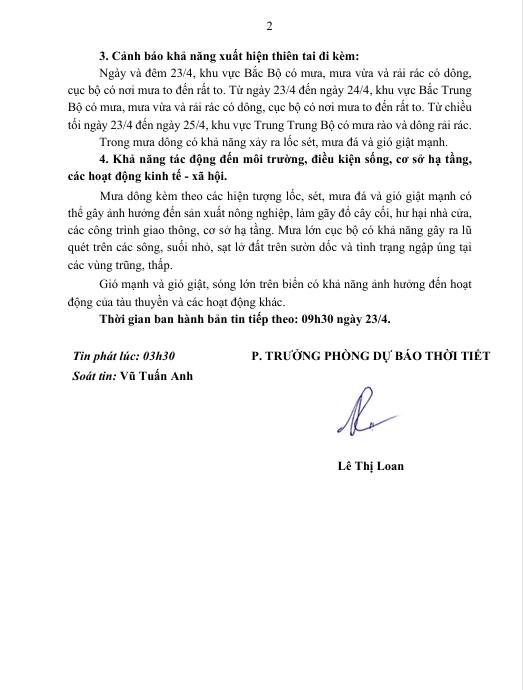 2

3. Cảnh báo khả năng xuất hiện thiên tai đi kèm:

Ngày và đêm 23/4, khu vực Bắc Bộ có mưa, mưa vừa và rải rác có dông, cục bộ có nơi mưa to đến rất to. Từ ngày 23/4 đến ngày 24/4, khu vực Bắc Trung Bộ có mưa, mưa vừa và rải rác có dông, cục bộ có nơi mưa to đến rất to. Từ chiều tối ngày 23/4 đến ngày 25/4, khu vực Trung Trung Bộ có mưa rào và dông rải rác.

Trong mưa dông có khả năng xảy ra lốc sét, mưa đá và gió giật mạnh.

4. Khả năng tác động đến môi trường, điều kiện sống, cơ sở hạ tầng, các hoạt động kinh tế - xã hội.

Mưa dông kèm theo các hiện tượng lốc, sét, mưa đá và gió giật mạnh có thể gây ảnh hưởng đến sản xuất nông nghiệp, làm gãy đổ cây cối, hư hại nhà cửa, các công trình giao thông, cơ sở hạ tầng. Mưa lớn cục bộ có khả năng gây ra lũ quét trên các sông, suối nhỏ, sạt lở đất trên sườn dốc và tình trạng ngập úng tại các vùng trũng, thấp.

Gió mạnh và gió giật, sóng lớn trên biển có khả năng ảnh hưởng đến hoạt động của tàu thuyền và các hoạt động khác.

Thời gian ban hành bản tin tiếp theo: 09h30 ngày 23/4.

Tin phát lúc: 03h30
Soát tin: Vũ Tuấn Anh

P. TRƯỞNG PHÒNG DỰ BÁO THỜI TIẾT

Lê Thị Loan